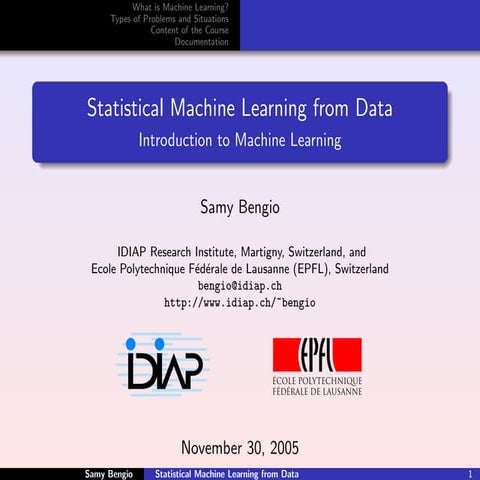 What is Machine Learning?
Types of Problems and Situations
Content of the Course
Documentation

Statistical Machine Learning from Data
Introduction to Machine Learning

Samy Bengio

IDIAP Research Institute, Martigny, Switzerland, and
Ecole Polytechnique Fédérale de Lausanne (EPFL), Switzerland
bengio@idiap.ch
http://www.idiap.ch/~bengio

IDIAP

EPFL
ÉCOLE POLYTECHNIQUE
FÉDÉRALE DE LAUSANNE

November 30, 2005

Samy Bengio Statistical Machine Learning from Data 1